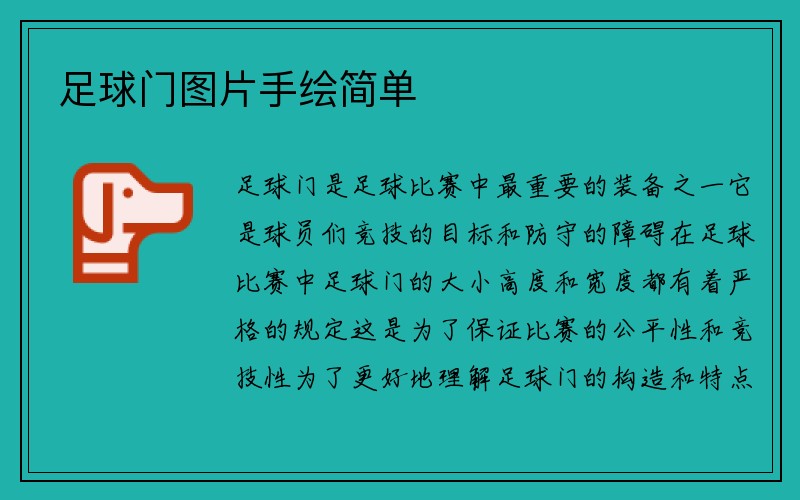 足球门图片手绘简单

足球门是足球比赛中最重要的装备之一它是球员们竞技的目标和防守的障碍在足球比赛中足球门的大小高度和宽度都有着严格的规定这是为了保证比赛的公平性和竞技性为了更好地理解足球门的构造和特点